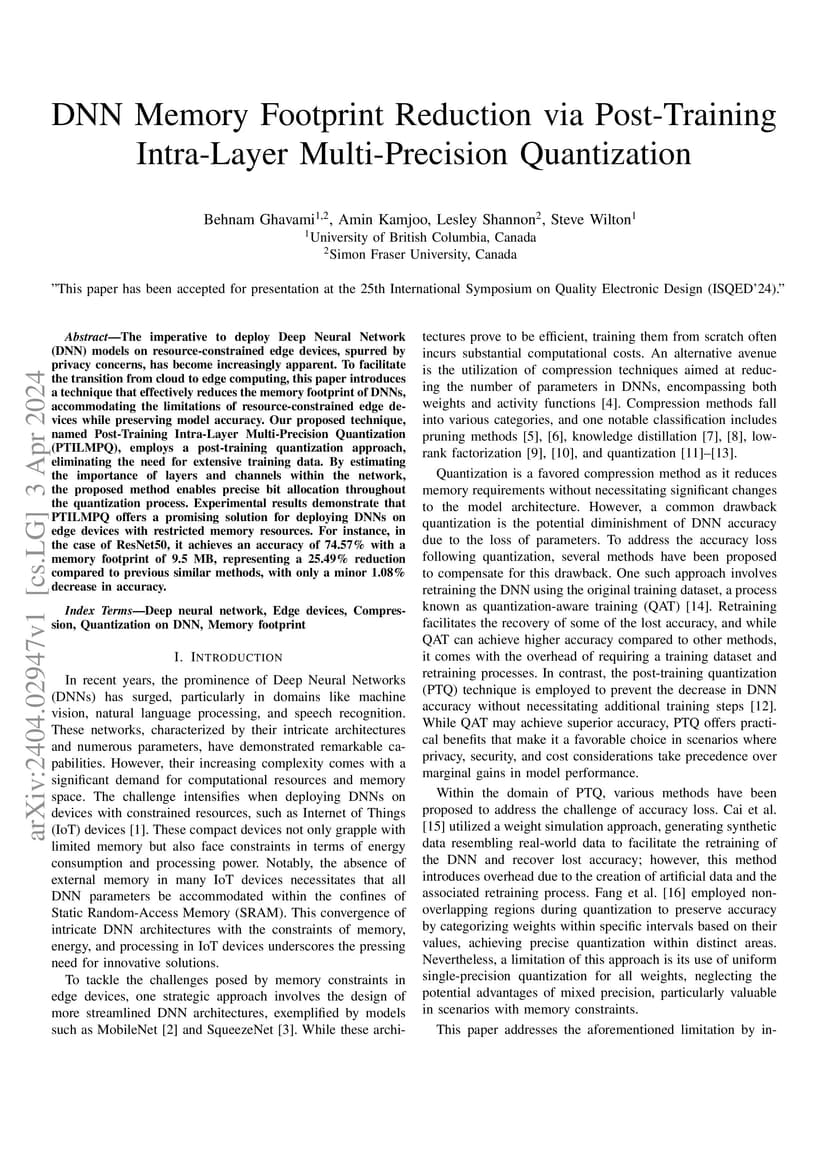 DNN Memory Footprint Reduction via Post-Training Intra-Layer Multi-Precision Quantization

Behnam Ghavami$^{1,2}$, Amin Kamjoo, Lesley Shannon$^{2}$, Steve Wilton$^{1}$
$^{1}$University of British Columbia, Canada
$^{2}$Simon Fraser University, Canada

"This paper has been accepted for presentation at the 25th International Symposium on Quality Electronic Design (ISQED'24)."

arXiv:2404.02947v1 [cs.LG] 3 Apr 2024

Abstract—The imperative to deploy Deep Neural Network (DNN) models on resource-constrained edge devices, spurred by privacy concerns, has become increasingly apparent. To facilitate the transition from cloud to edge computing, this paper introduces a technique that effectively reduces the memory footprint of DNNs, accommodating the limitations of resource-constrained edge devices while preserving model accuracy. Our proposed technique, named Post-Training Intra-Layer Multi-Precision Quantization (PTILMPQ), employs a post-training quantization approach, eliminating the need for extensive training data. By estimating the importance of layers and channels within the network, the proposed method enables precise bit allocation throughout the quantization process. Experimental results demonstrate that PTILMPQ offers a promising solution for deploying DNNs on edge devices with restricted memory resources. For instance, in the case of ResNet50, it achieves an accuracy of 74.57% with a memory footprint of 9.5 MB, representing a 25.49% reduction compared to previous similar methods, with only a minor 1.08% decrease in accuracy.

Index Terms—Deep neural network, Edge devices, Compression, Quantization on DNN, Memory footprint

I. INTRODUCTION

In recent years, the prominence of Deep Neural Networks (DNNs) has surged, particularly in domains like machine vision, natural language processing, and speech recognition. These networks, characterized by their intricate architectures and numerous parameters, have demonstrated remarkable capabilities. However, their increasing complexity comes with a significant demand for computational resources and memory space. The challenge intensifies when deploying DNNs on devices with constrained resources, such as Internet of Things (IoT) devices [1]. These compact devices not only grapple with limited memory but also face constraints in terms of energy consumption and processing power. Notably, the absence of external memory in many IoT devices necessitates that all DNN parameters be accommodated within the confines of Static Random-Access Memory (SRAM). This convergence of intricate DNN architectures with the constraints of memory, energy, and processing in IoT devices underscores the pressing need for innovative solutions.

To tackle the challenges posed by memory constraints in edge devices, one strategic approach involves the design of more streamlined DNN architectures, exemplified by models such as MobileNet [2] and SqueezeNet [3]. While these architectures prove to be efficient, training them from scratch often incurs substantial computational costs. An alternative avenue is the utilization of compression techniques aimed at reducing the number of parameters in DNNs, encompassing both weights and activity functions [4]. Compression methods fall into various categories, and one notable classification includes pruning methods [5], [6], knowledge distillation [7], [8], low-rank factorization [9], [10], and quantization [11]–[13].

Quantization is a favored compression method as it reduces memory requirements without necessitating significant changes to the model architecture. However, a common drawback quantization is the potential diminishment of DNN accuracy due to the loss of parameters. To address the accuracy loss following quantization, several methods have been proposed to compensate for this drawback. One such approach involves retraining the DNN using the original training dataset, a process known as quantization-aware training (QAT) [14]. Retraining facilitates the recovery of some of the lost accuracy, and while QAT can achieve higher accuracy compared to other methods, it comes with the overhead of requiring a training dataset and retraining processes. In contrast, the post-training quantization (PTQ) technique is employed to prevent the decrease in DNN accuracy without necessitating additional training steps [12]. While QAT may achieve superior accuracy, PTQ offers practical benefits that make it a favorable choice in scenarios where privacy, security, and cost considerations take precedence over marginal gains in model performance.

Within the domain of PTQ, various methods have been proposed to address the challenge of accuracy loss. Cai et al. [15] utilized a weight simulation approach, generating synthetic data resembling real-world data to facilitate the retraining of the DNN and recover lost accuracy; however, this method introduces overhead due to the creation of artificial data and the associated retraining process. Fang et al. [16] employed non-overlapping regions during quantization to preserve accuracy by categorizing weights within specific intervals based on their values, achieving precise quantization within distinct areas. Nevertheless, a limitation of this approach is its use of uniform single-precision quantization for all weights, neglecting the potential advantages of mixed precision, particularly valuable in scenarios with memory constraints.

This paper addresses the aforementioned limitation by in-